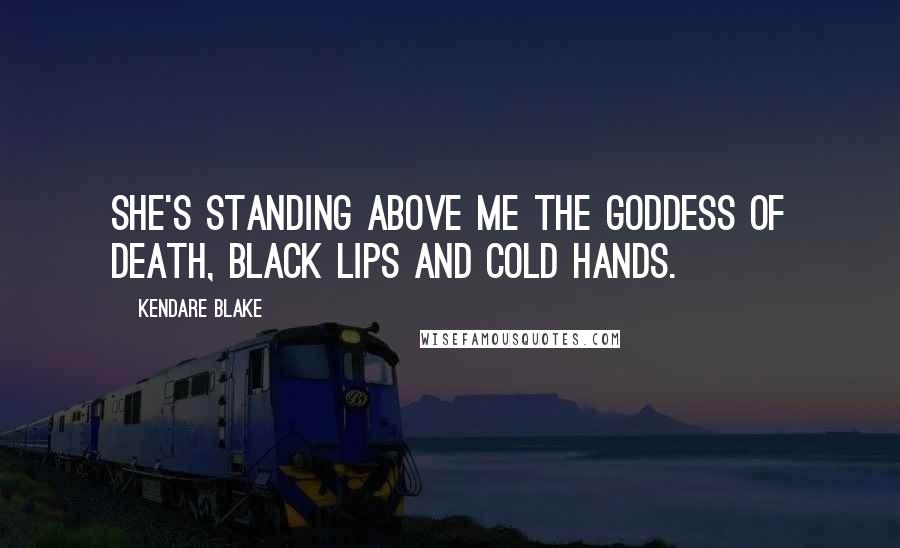 SHE'S STANDING ABOVE ME THE GODDESS OF DEATH, BLACK LIPS AND COLD HANDS.

KENDARE BLAKE

WISEFAMOUSQUOTES.COM